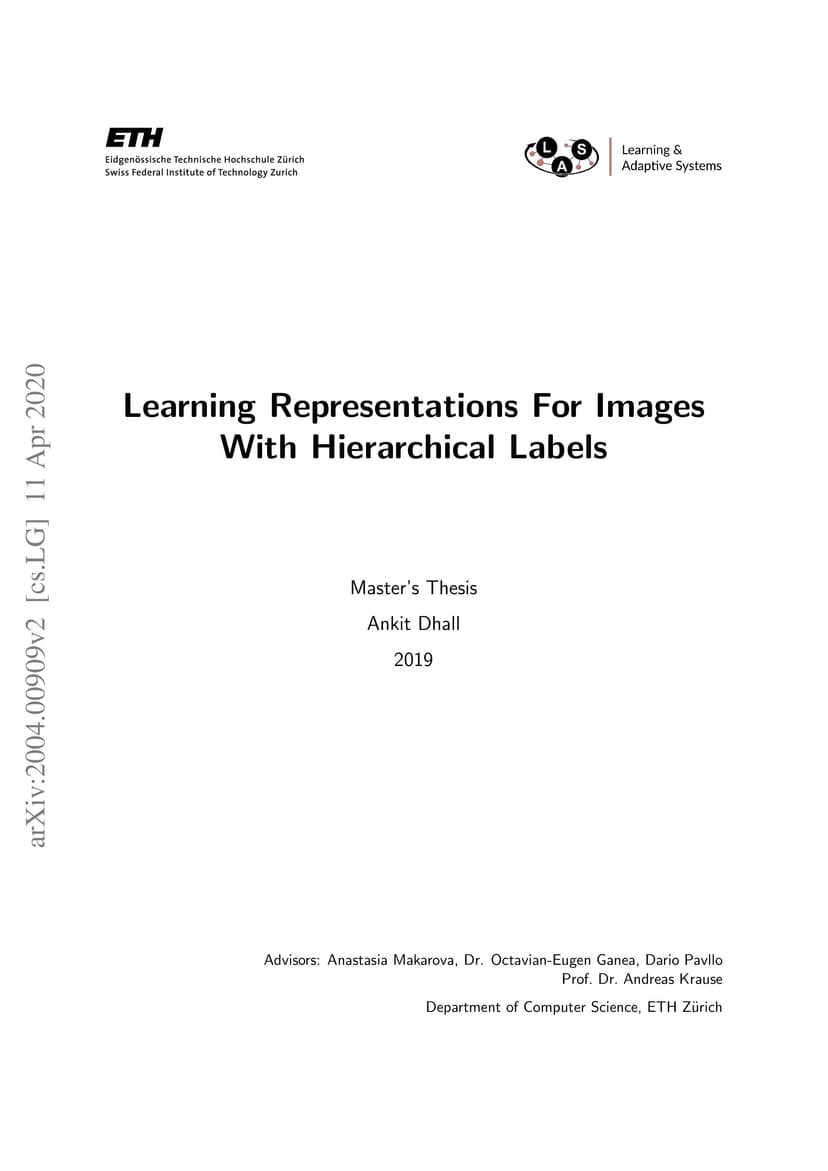 ETH
Eidgenössische Technische Hochschule Zürich
Swiss Federal Institute of Technology Zurich

L A S
Learning & Adaptive Systems

arXiv:2004.00909v2 [cs.LG] 11 Apr 2020

Learning Representations For Images With Hierarchical Labels

Master's Thesis
Ankit Dhall
2019

Advisors: Anastasia Makarova, Dr. Octavian-Eugen Ganea, Dario Pavllo
Prof. Dr. Andreas Krause

Department of Computer Science, ETH Zürich